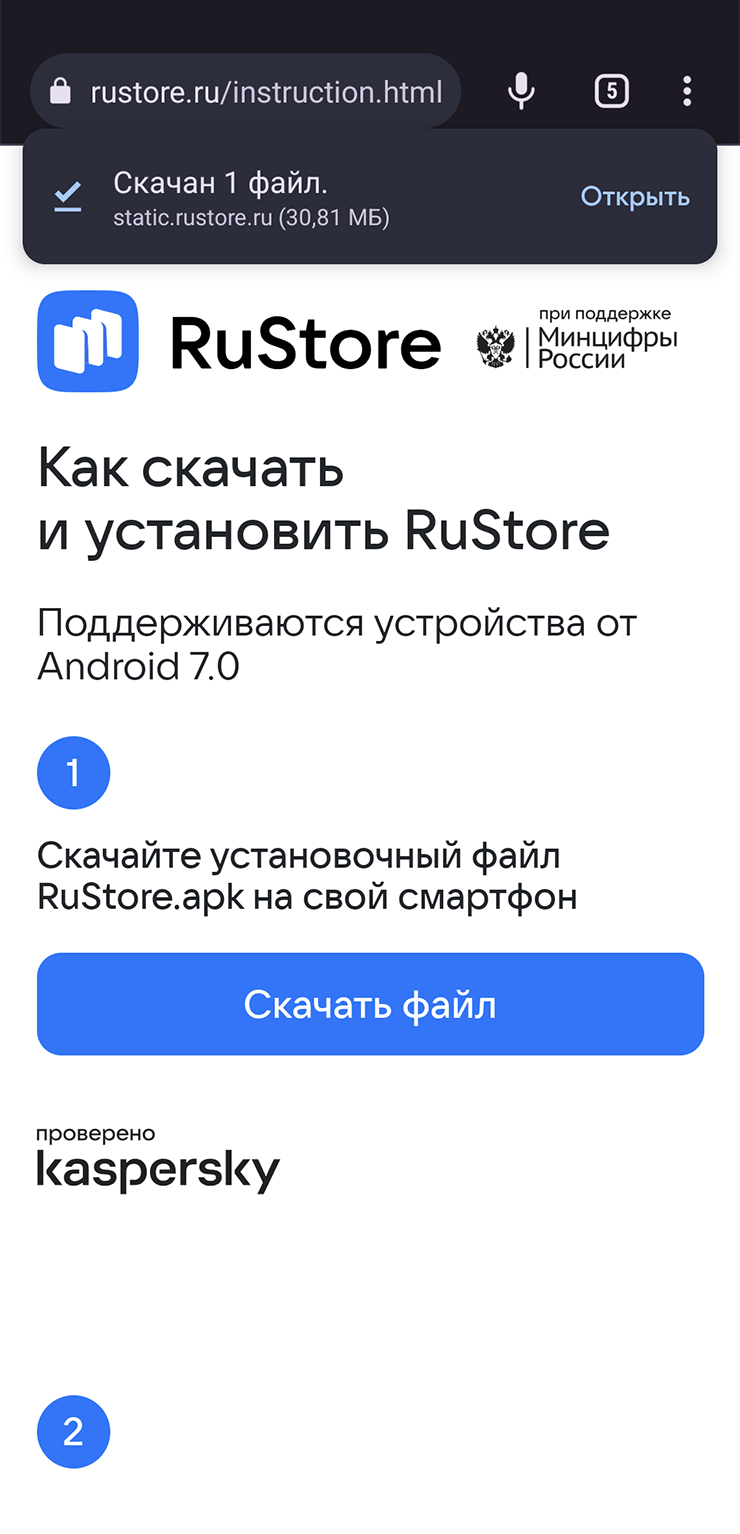 rustore.ru/instruction.html

5

Скачан 1 файл.
static.rustore.ru (30,81 МБ)

Открыть

RuStore

при поддержке
Минцифры
России

Как скачать
и установить RuStore

Поддерживаются устройства от Android 7.0

1

Скачайте установочный файл RuStore.apk на свой смартфон

Скачать файл

проверено
kaspersky

2